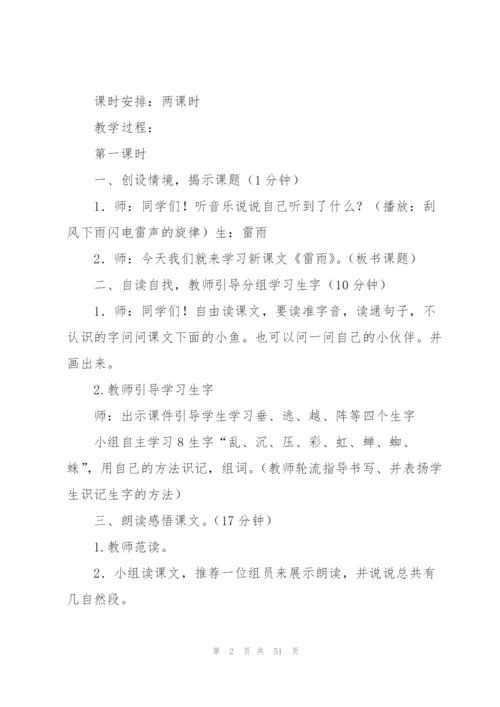 课时安排：两课时

教学过程：

第一课时

一、创设情境，揭示课题（1分钟）

1．师：同学们！听音乐说说自己听到了什么？（播放：刮风下雨闪电雷声的旋律）生：雷雨

2．师：今天我们就来学习新课文《雷雨》。（板书课题）

二、自读自找，教师引导分组学习生字（10分钟）

1．师：同学们！自由读课文，要读准字音，读通句子，不认识的字问问课文下面的小鱼。也可以问一问自己的小伙伴。并画出来。

2.教师引导学习生字

师：出示课件引导学生学习垂、逃、越、阵等四个生字

小组自主学习8生字“乱、沉、压、彩、虹、蝉、蜘、蛛”，用自己的方法识记，组词。（教师轮流指导书写、并表扬学生识记生字的方法）

三、朗读感悟课文。（17分钟）

1.教师范读。

2．小组读课文，推荐一位组员来展示朗读，并说说总共有几自然段。

第 2 页 共 51 页